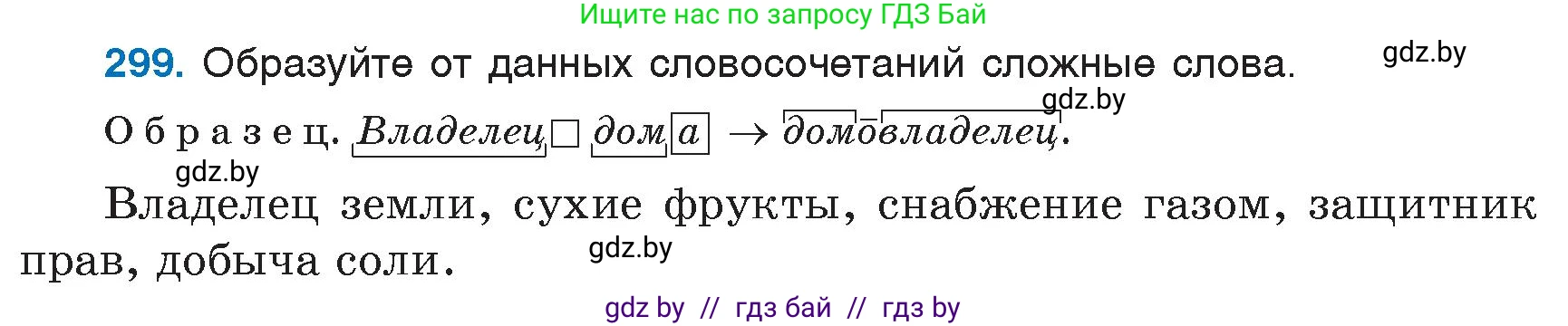 Ищите нас по запросу ГДЗ Бай

299. Образуйте от данных словосочетаний сложные слова.

gdz.by

gdz.by

Образец. Владелец дома → домовладелец.

gdz.by

Владелец земли, сухие фрукты, снабжение газом, защитник прав, добыча соли.

gdz.by

gdz by // гдз бай // гдз by